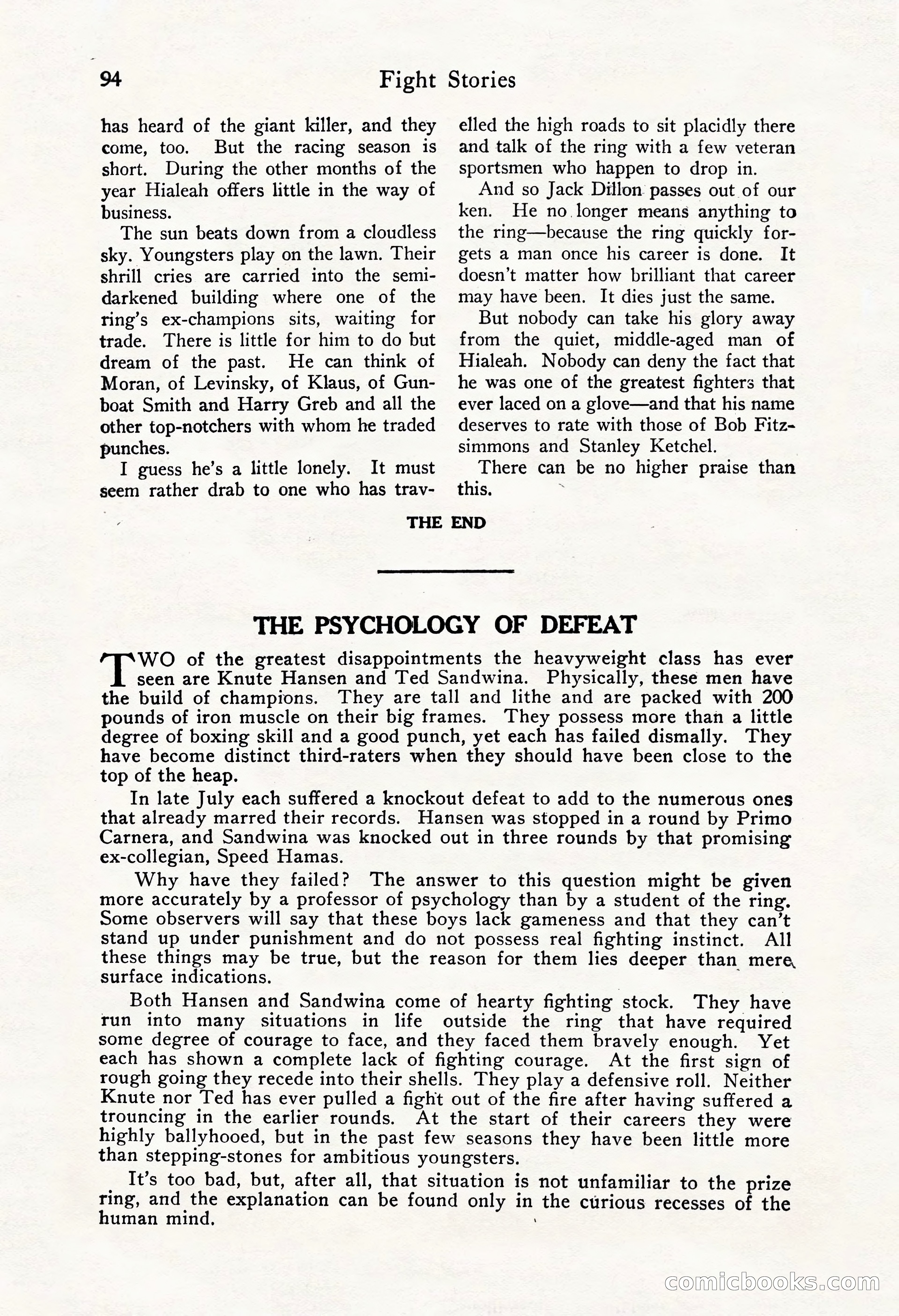 94 Fight Stories

has heard of the giant killer, and they come, too. But the racing season is short. During the other months of the year Hialeah offers little in the way of business.

The sun beats down from a cloudless sky. Youngsters play on the lawn. Their shrill cries are carried into the semi-darkened building where one of the ring's ex-champions sits, waiting for trade. There is little for him to do but dream of the past. He can think of Moran, of Levinsky, of Klaus, of Gunboat Smith and Harry Greb and all the other top-notchers with whom he traded punches.

I guess he's a little lonely. It must seem rather drab to one who has travelled the high roads to sit placidly there and talk of the ring with a few veteran sportsmen who happen to drop in.

And so Jack Dillon passes out of our ken. He no longer means anything to the ring—because the ring quickly forgets a man once his career is done. It doesn't matter how brilliant that career may have been. It dies just the same.

But nobody can take his glory away from the quiet, middle-aged man of Hialeah. Nobody can deny the fact that he was one of the greatest fighters that ever laced on a glove—and that his name deserves to rate with those of Bob Fitzsimmons and Stanley Ketchel.

There can be no higher praise than this.

THE END

THE PSYCHOLOGY OF DEFEAT

TWO of the greatest disappointments the heavyweight class has ever seen are Knute Hansen and Ted Sandwina. Physically, these men have the build of champions. They are tall and lithe and are packed with 200 pounds of iron muscle on their big frames. They possess more than a little degree of boxing skill and a good punch, yet each has failed dismally. They have become distinct third-raters when they should have been close to the top of the heap.

In late July each suffered a knockout defeat to add to the numerous ones that already marred their records. Hansen was stopped in a round by Primo Carnera, and Sandwina was knocked out in three rounds by that promising ex-collegian, Speed Hamas.

Why have they failed? The answer to this question might be given more accurately by a professor of psychology than by a student of the ring. Some observers will say that these boys lack gameness and that they can't stand up under punishment and do not possess real fighting instinct. All these things may be true, but the reason for them lies deeper than mere surface indications.

Both Hansen and Sandwina come of hearty fighting stock. They have run into many situations in life outside the ring that have required some degree of courage to face, and they faced them bravely enough. Yet each has shown a complete lack of fighting courage. At the first sign of rough going they recede into their shells. They play a defensive roll. Neither Knute nor Ted has ever pulled a fight out of the fire after having suffered a trouncing in the earlier rounds. At the start of their careers they were highly ballyhooed, but in the past few seasons they have been little more than stepping-stones for ambitious youngsters.

It's too bad, but, after all, that situation is not unfamiliar to the prize ring, and the explanation can be found only in the curious recesses of the human mind.

comicbooks.com